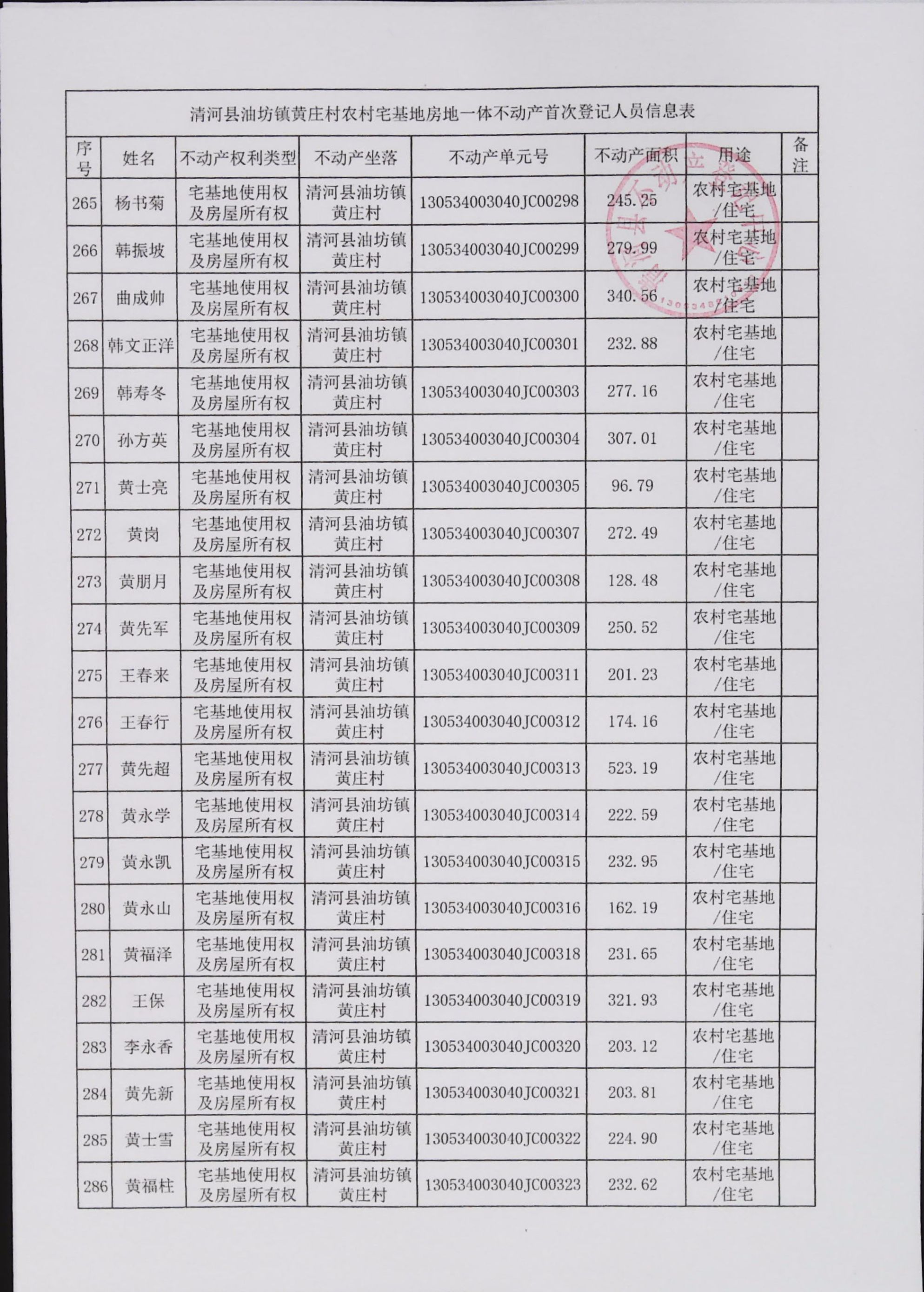 清河县油坊镇黄庄村农村宅基地房地一体不动产首次登记人员信息表

| 序号 | 姓名 | 不动产权利类型 | 不动产坐落 | 不动产单元号 | 不动产面积 | 用途 | 备注 |
|---|---|---|---|---|---|---|---|
| 265 | 杨书菊 | 宅基地使用权及房屋所有权 | 清河县油坊镇黄庄村 | 130534003040JC00298 | 245.25 | 农村宅基地/住宅 | |
| 266 | 韩振坡 | 宅基地使用权及房屋所有权 | 清河县油坊镇黄庄村 | 130534003040JC00299 | 279.99 | 农村宅基地/住宅 | |
| 267 | 曲成帅 | 宅基地使用权及房屋所有权 | 清河县油坊镇黄庄村 | 130534003040JC00300 | 340.56 | 农村宅基地/住宅 | |
| 268 | 韩文正洋 | 宅基地使用权及房屋所有权 | 清河县油坊镇黄庄村 | 130534003040JC00301 | 232.88 | 农村宅基地/住宅 | |
| 269 | 韩寿冬 | 宅基地使用权及房屋所有权 | 清河县油坊镇黄庄村 | 130534003040JC00303 | 277.16 | 农村宅基地/住宅 | |
| 270 | 孙方英 | 宅基地使用权及房屋所有权 | 清河县油坊镇黄庄村 | 130534003040JC00304 | 307.01 | 农村宅基地/住宅 | |
| 271 | 黄士亮 | 宅基地使用权及房屋所有权 | 清河县油坊镇黄庄村 | 130534003040JC00305 | 96.79 | 农村宅基地/住宅 | |
| 272 | 黄岗 | 宅基地使用权及房屋所有权 | 清河县油坊镇黄庄村 | 130534003040JC00307 | 272.49 | 农村宅基地/住宅 | |
| 273 | 黄朋月 | 宅基地使用权及房屋所有权 | 清河县油坊镇黄庄村 | 130534003040JC00308 | 128.48 | 农村宅基地/住宅 | |
| 274 | 黄先军 | 宅基地使用权及房屋所有权 | 清河县油坊镇黄庄村 | 130534003040JC00309 | 250.52 | 农村宅基地/住宅 | |
| 275 | 王春来 | 宅基地使用权及房屋所有权 | 清河县油坊镇黄庄村 | 130534003040JC00311 | 201.23 | 农村宅基地/住宅 | |
| 276 | 王春行 | 宅基地使用权及房屋所有权 | 清河县油坊镇黄庄村 | 130534003040JC00312 | 174.16 | 农村宅基地/住宅 | |
| 277 | 黄先超 | 宅基地使用权及房屋所有权 | 清河县油坊镇黄庄村 | 130534003040JC00313 | 523.19 | 农村宅基地/住宅 | |
| 278 | 黄永学 | 宅基地使用权及房屋所有权 | 清河县油坊镇黄庄村 | 130534003040JC00314 | 222.59 | 农村宅基地/住宅 | |
| 279 | 黄永凯 | 宅基地使用权及房屋所有权 | 清河县油坊镇黄庄村 | 130534003040JC00315 | 232.95 | 农村宅基地/住宅 | |
| 280 | 黄永山 | 宅基地使用权及房屋所有权 | 清河县油坊镇黄庄村 | 130534003040JC00316 | 162.19 | 农村宅基地/住宅 | |
| 281 | 黄福泽 | 宅基地使用权及房屋所有权 | 清河县油坊镇黄庄村 | 130534003040JC00318 | 231.65 | 农村宅基地/住宅 | |
| 282 | 王保 | 宅基地使用权及房屋所有权 | 清河县油坊镇黄庄村 | 130534003040JC00319 | 321.93 | 农村宅基地/住宅 | |
| 283 | 李永香 | 宅基地使用权及房屋所有权 | 清河县油坊镇黄庄村 | 130534003040JC00320 | 203.12 | 农村宅基地/住宅 | |
| 284 | 黄先新 | 宅基地使用权及房屋所有权 | 清河县油坊镇黄庄村 | 130534003040JC00321 | 203.81 | 农村宅基地/住宅 | |
| 285 | 黄士雪 | 宅基地使用权及房屋所有权 | 清河县油坊镇黄庄村 | 130534003040JC00322 | 224.90 | 农村宅基地/住宅 | |
| 286 | 黄福柱 | 宅基地使用权及房屋所有权 | 清河县油坊镇黄庄村 | 130534003040JC00323 | 232.62 | 农村宅基地/住宅 | |